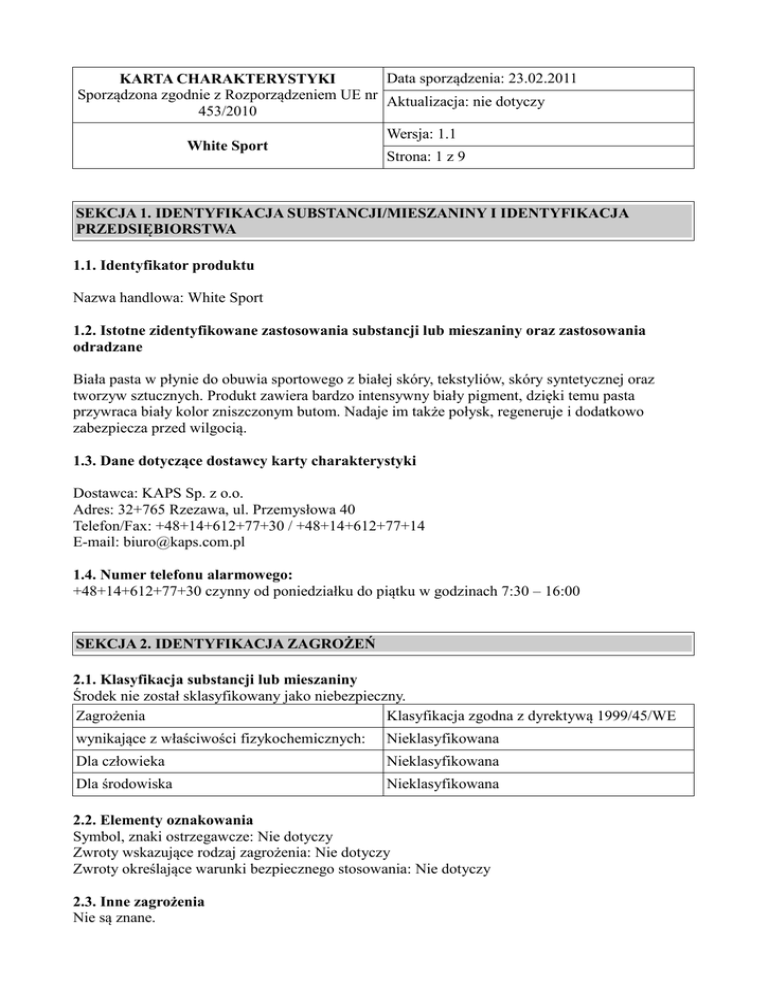 | KARTA CHARAKTERYSTYKI Sporządzona zgodnie z Rozporządzeniem UE nr 453/2010 | Data sporządzenia: 23.02.2011 |
|---|---|
| | Aktualizacja: nie dotyczy |
| White Sport | Wersja: 1.1 |
| | Strona: 1 z 9 |

SEKCJA 1. IDENTYFIKACJA SUBSTANCJI/MIESZANINY I IDENTYFIKACJA PRZEDSIĘBIORSTWA

1.1. Identyfikator produktu

Nazwa handlowa: White Sport

1.2. Istotne zidentyfikowane zastosowania substancji lub mieszaniny oraz zastosowania odradzane

Biała pasta w płynie do obuwia sportowego z białej skóry, tekstyliów, skóry syntetycznej oraz tworzyw sztucznych. Produkt zawiera bardzo intensywny biały pigment, dzięki temu pasta przywraca biały kolor zniszczonym butom. Nadaje im także połysk, regeneruje i dodatkowo zabezpiecza przed wilgocią.

1.3. Dane dotyczące dostawcy karty charakterystyki

Dostawca: KAPS Sp. z o.o.
Adres: 32+765 Rzezawa, ul. Przemysłowa 40
Telefon/Fax: +48+14+612+77+30 / +48+14+612+77+14
E-mail: biuro@kaps.com.pl

1.4. Numer telefonu alarmowego:
+48+14+612+77+30 czynny od poniedziałku do piątku w godzinach 7:30 – 16:00

SEKCJA 2. IDENTYFIKACJA ZAGROŻEŃ

2.1. Klasyfikacja substancji lub mieszaniny
Środek nie został sklasyfikowany jako niebezpieczny.

| Zagrożenia | Klasyfikacja zgodna z dyrektywą 1999/45/WE |
|---|---|
| wynikające z właściwości fizykochemicznych: | Nieklasyfikowana |
| Dla człowieka | Nieklasyfikowana |
| Dla środowiska | Nieklasyfikowana |

2.2. Elementy oznakowania
Symbol, znaki ostrzegawcze: Nie dotyczy
Zwroty wskazujące rodzaj zagrożenia: Nie dotyczy
Zwroty określające warunki bezpiecznego stosowania: Nie dotyczy

2.3. Inne zagrożenia
Nie są znane.